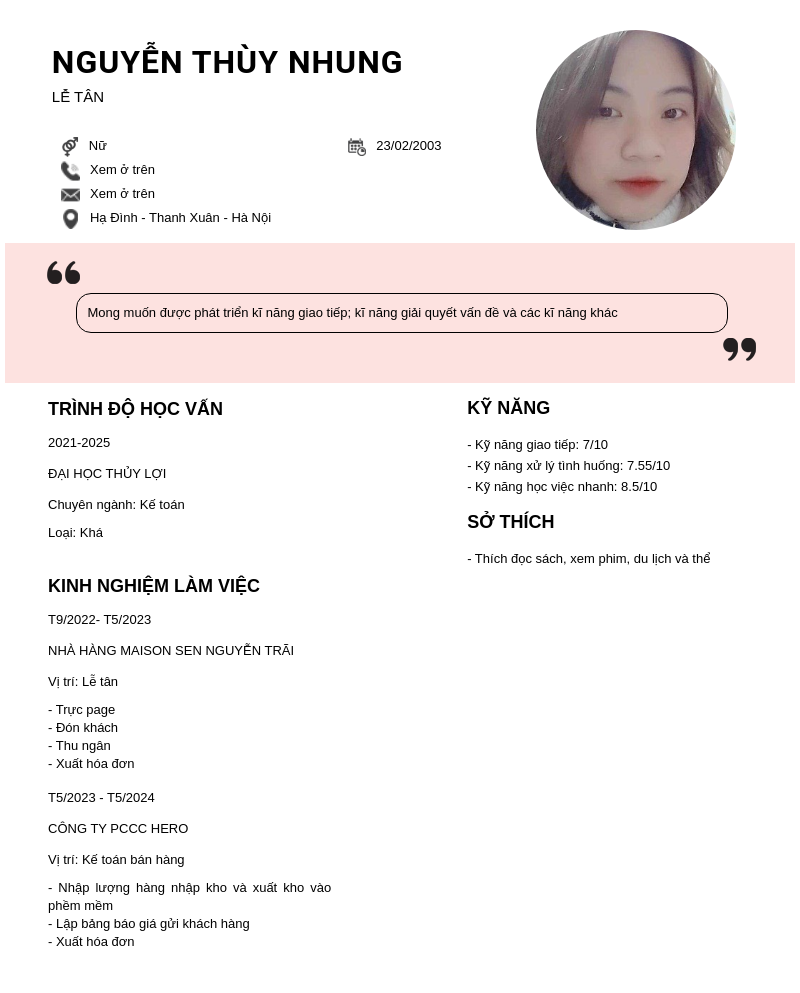 NGUYỄN THÙY NHUNG
LỄ TÂN

Nữ
23/02/2003
Xem ở trên
Xem ở trên
Hạ Đình - Thanh Xuân - Hà Nội

Mong muốn được phát triển kĩ năng giao tiếp; kĩ năng giải quyết vấn đề và các kĩ năng khác

TRÌNH ĐỘ HỌC VẤN

2021-2025

ĐẠI HỌC THỦY LỢI

Chuyên ngành: Kế toán

Loại: Khá

KINH NGHIỆM LÀM VIỆC

T9/2022- T5/2023

NHÀ HÀNG MAISON SEN NGUYỄN TRÃI

Vị trí: Lễ tân

- Trực page
- Đón khách
- Thu ngân
- Xuất hóa đơn

T5/2023 - T5/2024

CÔNG TY PCCC HERO

Vị trí: Kế toán bán hàng

- Nhập lượng hàng nhập kho và xuất kho vào phềm mềm
- Lập bảng báo giá gửi khách hàng
- Xuất hóa đơn

KỸ NĂNG

- Kỹ năng giao tiếp: 7/10
- Kỹ năng xử lý tình huống: 7.55/10
- Kỹ năng học việc nhanh: 8.5/10

SỞ THÍCH

- Thích đọc sách, xem phim, du lịch và thể